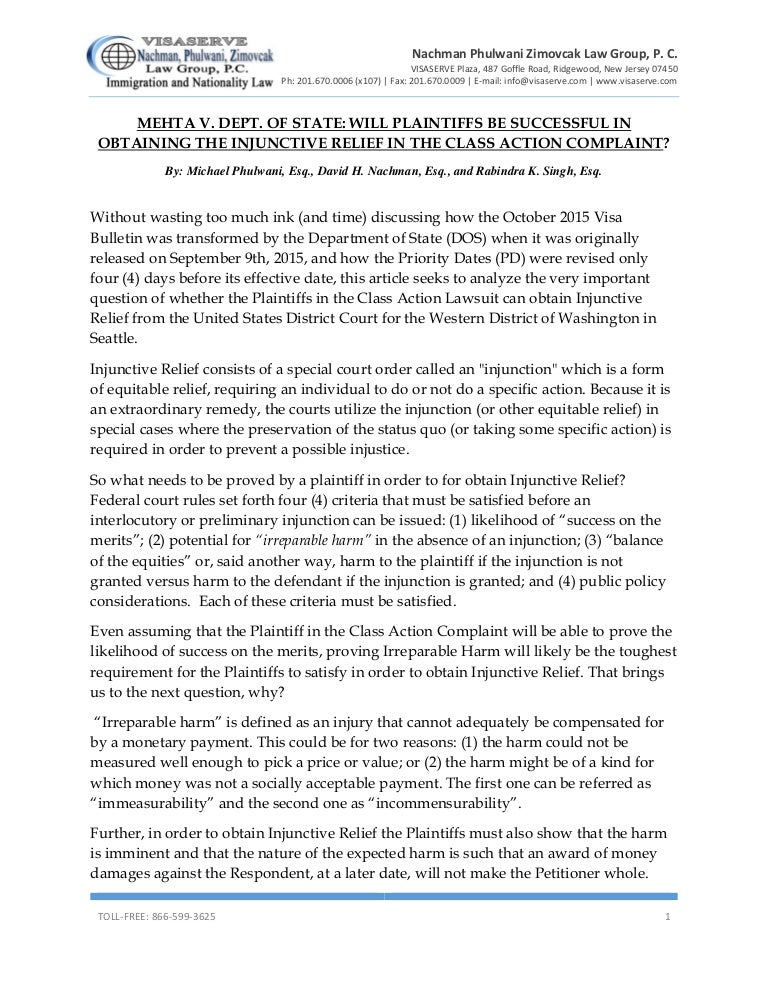 VISASERVE
Nachman, Phulwani, Zimovcak
Law Group, P.C.
Immigration and Nationality Law

Nachman Phulwani Zimovcak Law Group, P. C.
VISASERVE Plaza, 487 Goffle Road, Ridgewood, New Jersey 07450
Ph: 201.670.0006 (x107) | Fax: 201.670.0009 | E-mail: info@visaserve.com | www.visaserve.com

MEHTA V. DEPT. OF STATE: WILL PLAINTIFFS BE SUCCESSFUL IN OBTAINING THE INJUNCTIVE RELIEF IN THE CLASS ACTION COMPLAINT?

By: Michael Phulwani, Esq., David H. Nachman, Esq., and Rabindra K. Singh, Esq.

Without wasting too much ink (and time) discussing how the October 2015 Visa Bulletin was transformed by the Department of State (DOS) when it was originally released on September 9th, 2015, and how the Priority Dates (PD) were revised only four (4) days before its effective date, this article seeks to analyze the very important question of whether the Plaintiffs in the Class Action Lawsuit can obtain Injunctive Relief from the United States District Court for the Western District of Washington in Seattle.

Injunctive Relief consists of a special court order called an "injunction" which is a form of equitable relief, requiring an individual to do or not do a specific action. Because it is an extraordinary remedy, the courts utilize the injunction (or other equitable relief) in special cases where the preservation of the status quo (or taking some specific action) is required in order to prevent a possible injustice.

So what needs to be proved by a plaintiff in order to for obtain Injunctive Relief? Federal court rules set forth four (4) criteria that must be satisfied before an interlocutory or preliminary injunction can be issued: (1) likelihood of “success on the merits”; (2) potential for “irreparable harm” in the absence of an injunction; (3) “balance of the equities” or, said another way, harm to the plaintiff if the injunction is not granted versus harm to the defendant if the injunction is granted; and (4) public policy considerations. Each of these criteria must be satisfied.

Even assuming that the Plaintiff in the Class Action Complaint will be able to prove the likelihood of success on the merits, proving Irreparable Harm will likely be the toughest requirement for the Plaintiffs to satisfy in order to obtain Injunctive Relief. That brings us to the next question, why?

“Irreparable harm” is defined as an injury that cannot adequately be compensated for by a monetary payment. This could be for two reasons: (1) the harm could not be measured well enough to pick a price or value; or (2) the harm might be of a kind for which money was not a socially acceptable payment. The first one can be referred as “immeasurability” and the second one as “incommensurability”.

Further, in order to obtain Injunctive Relief the Plaintiffs must also show that the harm is imminent and that the nature of the expected harm is such that an award of money damages against the Respondent, at a later date, will not make the Petitioner whole.

TOLL-FREE: 866-599-3625
1